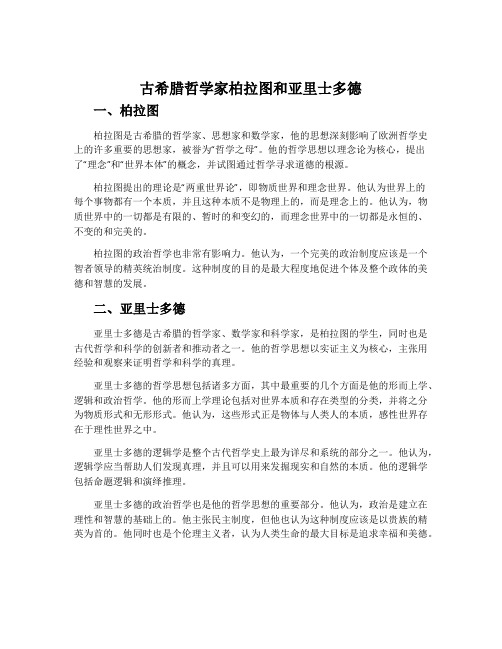 古希腊哲学家柏拉图和亚里士多德

一、柏拉图

柏拉图是古希腊的哲学家、思想家和数学家，他的思想深刻影响了欧洲哲学史上的许多重要的思想家，被誉为“哲学之母”。他的哲学思想以理念论为核心，提出了“理念”和“世界本体”的概念，并试图通过哲学寻求道德的根源。

柏拉图提出的理论是“两重世界论”，即物质世界和理念世界。他认为世界上的每个事物都有一个本质，并且这种本质不是物理上的，而是理念上的。他认为，物质世界中的一切都是有限的、暂时的和变幻的，而理念世界中的一切都是永恒的、不变的和完美的。

柏拉图的政治哲学也非常有影响力。他认为，一个完美的政治制度应该是一个智者领导的精英统治制度。这种制度的目的是最大程度地促进个体及整个政体的美德和智慧的发展。

二、亚里士多德

亚里士多德是古希腊的哲学家、数学家和科学家，是柏拉图的学生，同时也是古代哲学和科学的创新者和推动者之一。他的哲学思想以实证主义为核心，主张用经验和观察来证明哲学和科学的真理。

亚里士多德的哲学思想包括诸多方面，其中最重要的几个方面是他的形而上学、逻辑和政治哲学。他的形而上学理论包括对世界本质和存在类型的分类，并将之分为物质形式和无形形式。他认为，这些形式正是物体与人类人的本质，感性世界存在于理性世界之中。

亚里士多德的逻辑学是整个古代哲学史上最为详尽和系统的部分之一。他认为，逻辑学应当帮助人们发现真理，并且可以用来发掘现实和自然的本质。他的逻辑学包括命题逻辑和演绎推理。

亚里士多德的政治哲学也是他的哲学思想的重要部分。他认为，政治是建立在理性和智慧的基础上的。他主张民主制度，但他也认为这种制度应该是以贵族的精英为首的。他同时也是个伦理主义者，认为人类生命的最大目标是追求幸福和美德。